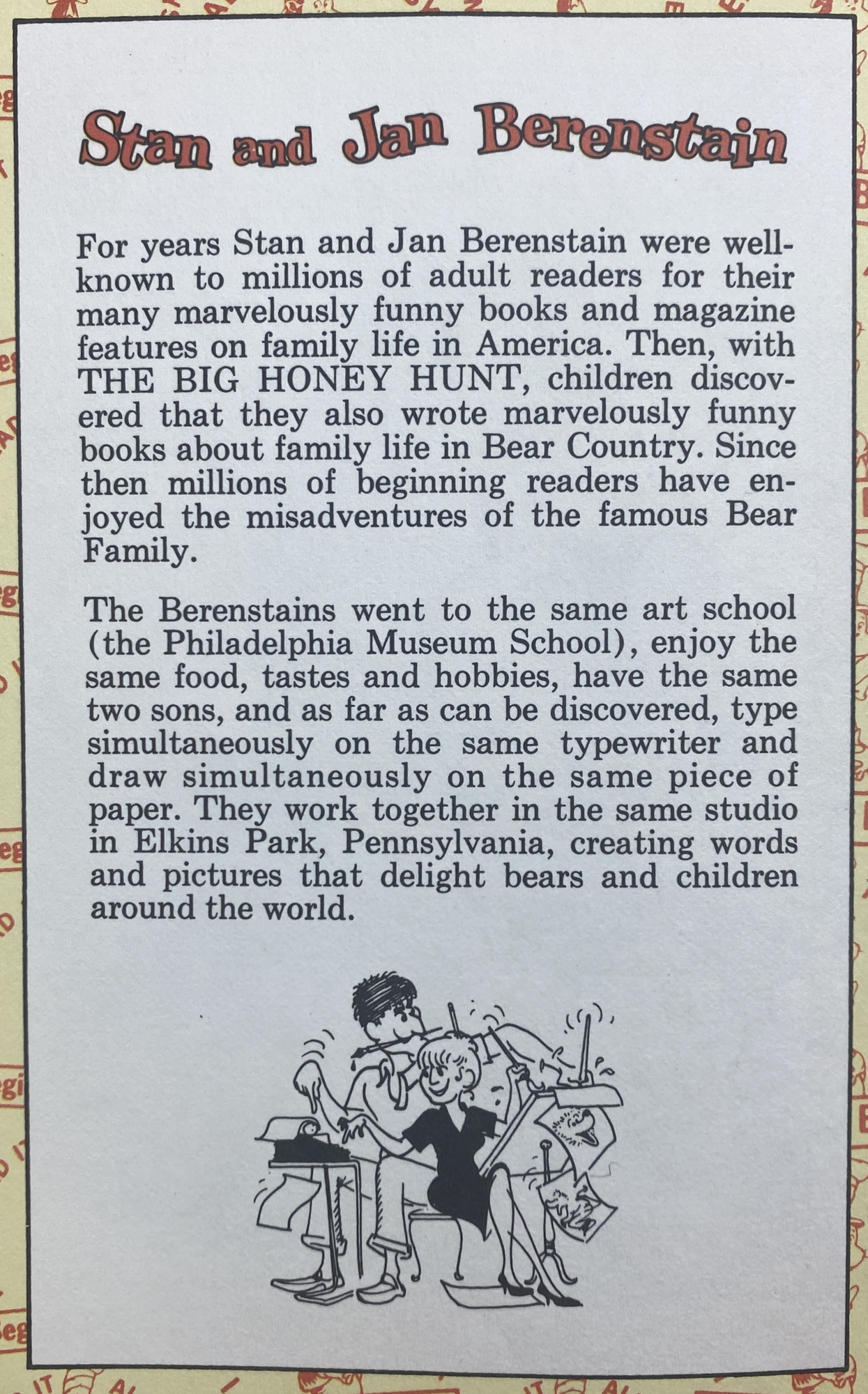 Stan and Jan Berenstain

For years Stan and Jan Berenstain were well-known to millions of adult readers for their many marvelously funny books and magazine features on family life in America. Then, with THE BIG HONEY HUNT, children discovered that they also wrote marvelously funny books about family life in Bear Country. Since then millions of beginning readers have enjoyed the misadventures of the famous Bear Family.

The Berenstains went to the same art school (the Philadelphia Museum School), enjoy the same food, tastes and hobbies, have the same two sons, and as far as can be discovered, type simultaneously on the same typewriter and draw simultaneously on the same piece of paper. They work together in the same studio in Elkins Park, Pennsylvania, creating words and pictures that delight bears and children around the world.